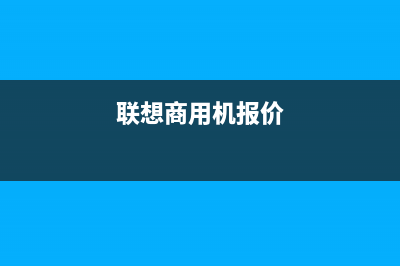 联想商用机报价